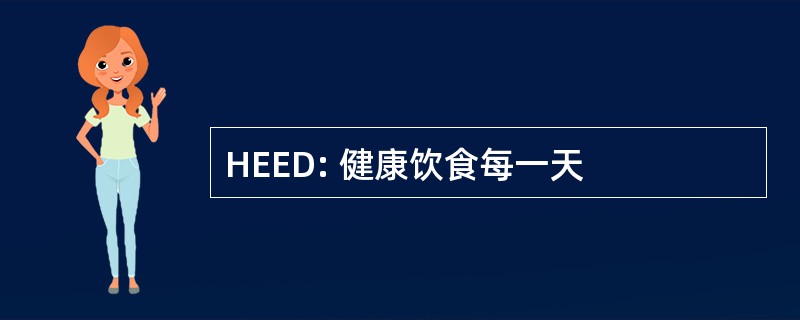 HEED: 健康饮食每一天